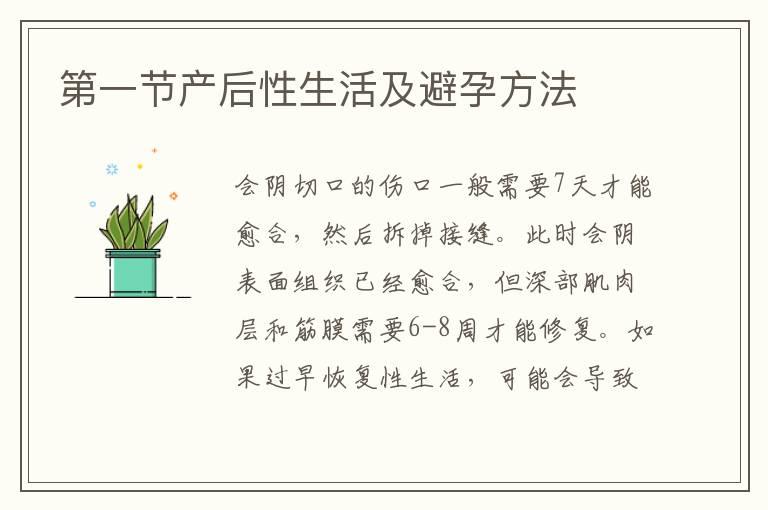 第一节产后性生活及避孕方法

会阴切口的伤口一般需要7天才能愈合，然后拆掉接缝。此时会阴表面组织已经愈合，但深部肌肉层和筋膜需要6-8周才能修复。如果过早恢复性生活，可能会导致